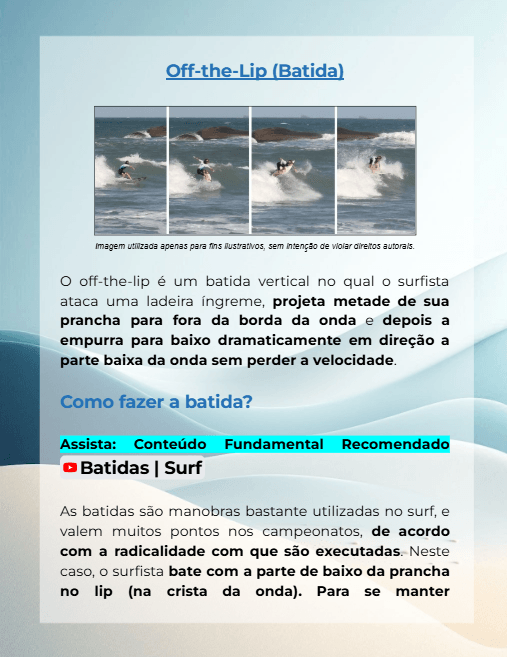 Off-the-Lip (Batida)

Imagem utilizada apenas para fins ilustrativos, sem intenção de violar direitos autorais.

O off-the-lip é um batida vertical no qual o surfista ataca uma ladeira íngreme, projeta metade de sua prancha para fora da borda da onda e depois a empurra para baixo dramaticamente em direção a parte baixa da onda sem perder a velocidade.

Como fazer a batida?

Assista: Conteúdo Fundamental Recomendado

Batidas | Surf

As batidas são manobras bastante utilizadas no surf, e valem muitos pontos nos campeonatos, de acordo com a radicalidade com que são executadas. Neste caso, o surfista bate com a parte de baixo da prancha no lip (na crista da onda). Para se manter